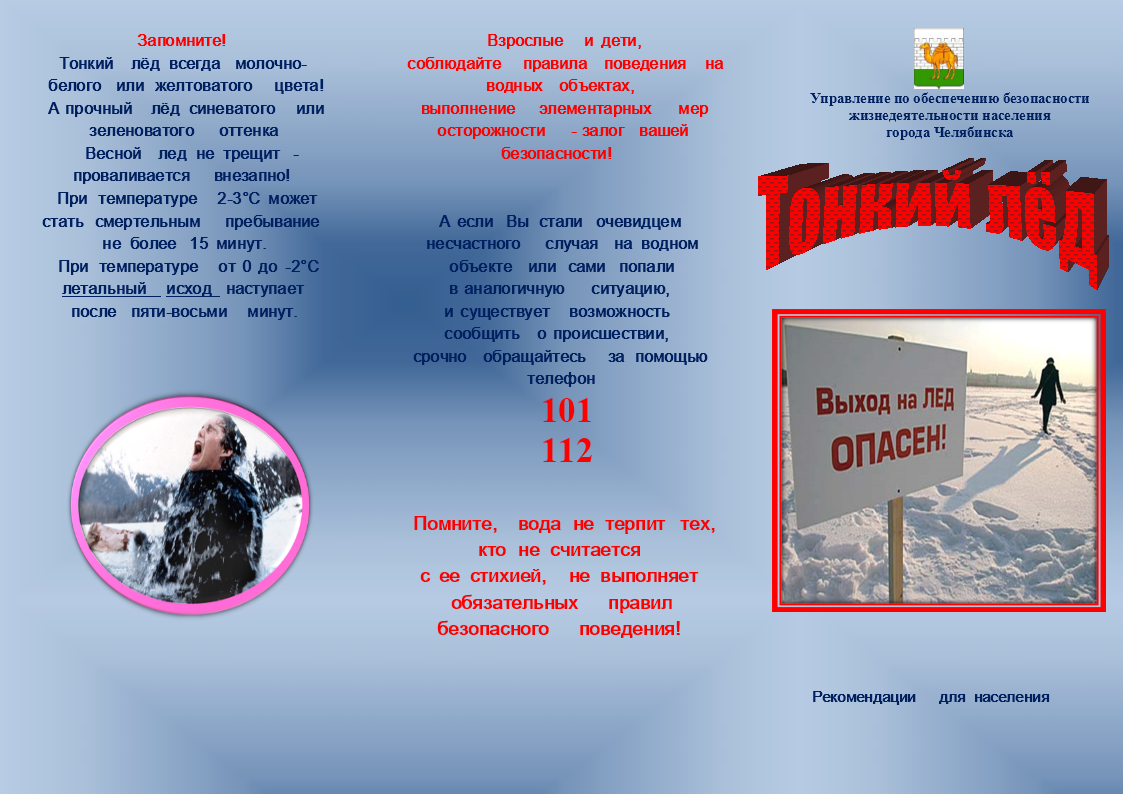 Запомните!
Тонкий лёд всегда молочно-белого или желтоватого цвета! А прочный лёд синеватого или зеленоватого оттенка
Весной лед не трещит - проваливается внезапно!
При температуре 2-3°С может стать смертельным пребывание не более 15 минут.
При температуре от 0 до -2°С летальный исход наступает после пяти-восьми минут.

Взрослые и дети, соблюдайте правила поведения на водных объектах, выполнение элементарных мер осторожности - залог вашей безопасности!

А если Вы стали очевидцем несчастного случая на водном объекте или сами попали в аналогичную ситуацию, и существует возможность сообщить о происшествии, срочно обращайтесь за помощью телефон
101
112

Помните, вода не терпит тех, кто не считается с ее стихией, не выполняет обязательных правил безопасного поведения!

Управление по обеспечению безопасности жизнедеятельности населения города Челябинска

Тонкий лёд

Выход на ЛЕД ОПАСЕН!

Рекомендации для населения